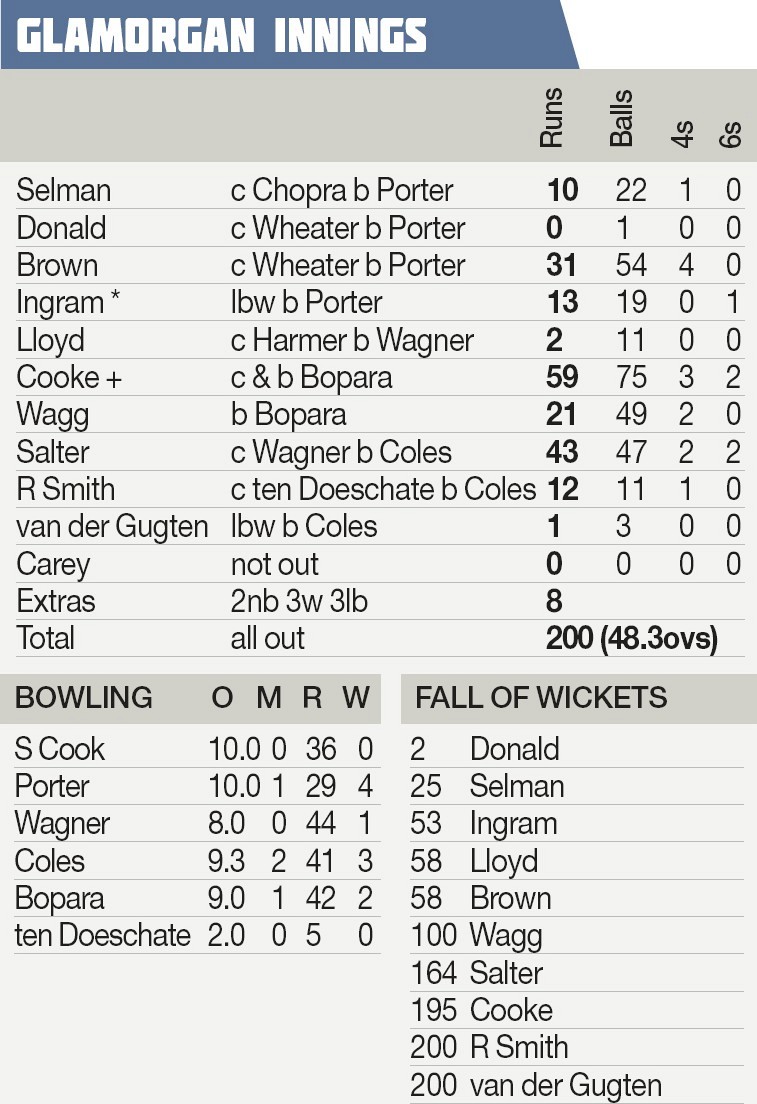 GLAMORGAN INNINGS

|  |  | Runs | Balls | 4s | 6s |
|---|---|---|---|---|---|
| Selman | c Chopra b Porter | 10 | 22 | 1 | 0 |
| Donald | c Wheater b Porter | 0 | 1 | 0 | 0 |
| Brown | c Wheater b Porter | 31 | 54 | 4 | 0 |
| Ingram * | lbw b Porter | 13 | 19 | 0 | 1 |
| Lloyd | c Harmer b Wagner | 2 | 11 | 0 | 0 |
| Cooke + | c & b Bopara | 59 | 75 | 3 | 2 |
| Wagg | b Bopara | 21 | 49 | 2 | 0 |
| Salter | c Wagner b Coles | 43 | 47 | 2 | 2 |
| R Smith | c ten Doeschate b Coles | 12 | 11 | 1 | 0 |
| van der Gugten | lbw b Coles | 1 | 3 | 0 | 0 |
| Carey | not out | 0 | 0 | 0 | 0 |
| Extras | 2nb 3w 3lb | 8 |  |  |  |
| Total | all out | 200 (48.3ovs) |  |  |  |

| BOWLING | O | M | R | W |
|---|---|---|---|---|
| S Cook | 10.0 | 0 | 36 | 0 |
| Porter | 10.0 | 1 | 29 | 4 |
| Wagner | 8.0 | 0 | 44 | 1 |
| Coles | 9.3 | 2 | 41 | 3 |
| Bopara | 9.0 | 1 | 42 | 2 |
| ten Doeschate | 2.0 | 0 | 5 | 0 |

FALL OF WICKETS
2 Donald
25 Selman
53 Ingram
58 Lloyd
58 Brown
100 Wagg
164 Salter
195 Cooke
200 R Smith
200 van der Gugten